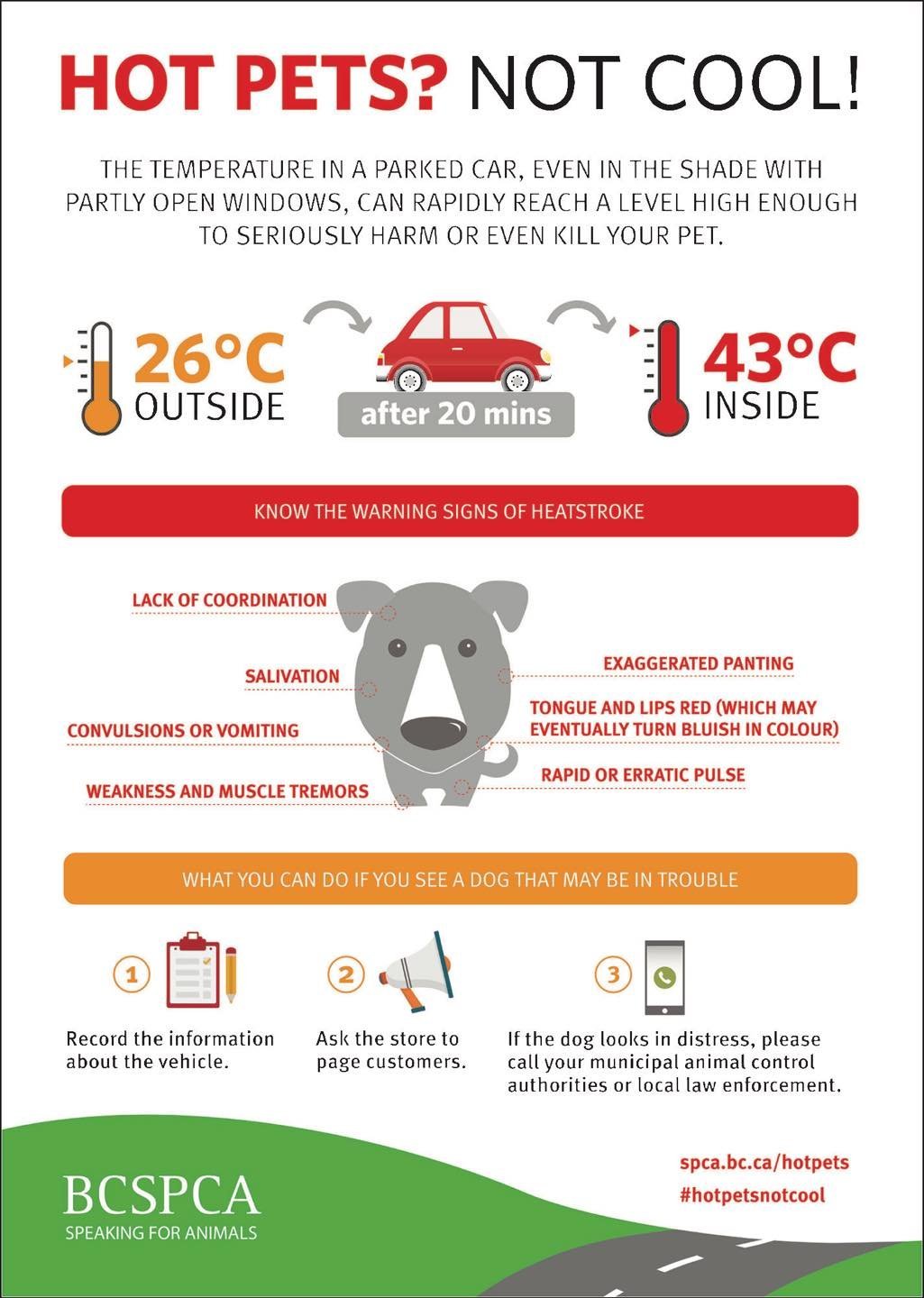 HOT PETS? NOT COOL!

THE TEMPERATURE IN A PARKED CAR, EVEN IN THE SHADE WITH PARTLY OPEN WINDOWS, CAN RAPIDLY REACH A LEVEL HIGH ENOUGH TO SERIOUSLY HARM OR EVEN KILL YOUR PET.

26°C OUTSIDE

after 20 mins

43°C INSIDE

KNOW THE WARNING SIGNS OF HEATSTROKE

LACK OF COORDINATION

SALIVATION

CONVULSIONS OR VOMITING

WEAKNESS AND MUSCLE TREMORS

EXAGGERATED PANTING

TONGUE AND LIPS RED (WHICH MAY EVENTUALLY TURN BLUISH IN COLOUR)

RAPID OR ERRATIC PULSE

WHAT YOU CAN DO IF YOU SEE A DOG THAT MAY BE IN TROUBLE

1 Record the information about the vehicle.

2 Ask the store to page customers.

3 If the dog looks in distress, please call your municipal animal control authorities or local law enforcement.

BCSPCA
SPEAKING FOR ANIMALS

spca.bc.ca/hotpets
#hotpetsnotcool